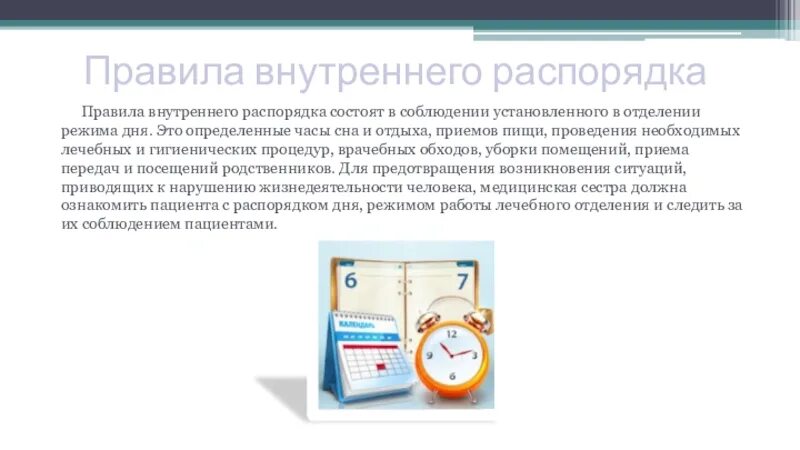 Правила внутреннего распорядка

Правила внутреннего распорядка состоят в соблюдении установленного в отделении режима дня. Это определенные часы сна и отдыха, приемов пищи, проведения необходимых лечебных и гигиенических процедур, врачебных обходов, уборки помещений, приема передач и посещений родственников. Для предотвращения возникновения ситуаций, приводящих к нарушению жизнедеятельности человека, медицинская сестра должна ознакомить пациента с распорядком дня, режимом работы лечебного отделения и следить за их соблюдением пациентами.

6
7
КАЛЕНДАРЬ
12
3
6
9